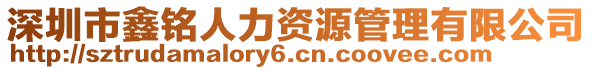 深圳市鑫铭人力资源管理有限公司
http://sztrudamalory6.cn.coovee.com